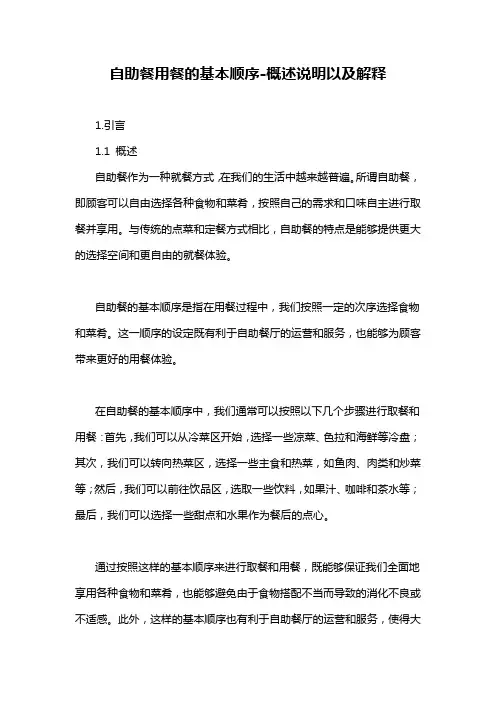 自助餐用餐的基本顺序-概述说明以及解释

1.引言

1.1 概述

自助餐作为一种就餐方式，在我们的生活中越来越普遍。所谓自助餐，即顾客可以自由选择各种食物和菜肴，按照自己的需求和口味自主进行取餐并享用。与传统的点菜和定餐方式相比，自助餐的特点是能够提供更大的选择空间和更自由的就餐体验。

自助餐的基本顺序是指在用餐过程中，我们按照一定的次序选择食物和菜肴。这一顺序的设定既有利于自助餐厅的运营和服务，也能够为顾客带来更好的用餐体验。

在自助餐的基本顺序中，我们通常可以按照以下几个步骤进行取餐和用餐：首先，我们可以从冷菜区开始，选择一些凉菜、色拉和海鲜等冷盘；其次，我们可以转向热菜区，选择一些主食和热菜，如鱼肉、肉类和炒菜等；然后，我们可以前往饮品区，选取一些饮料，如果汁、咖啡和茶水等；最后，我们可以选择一些甜点和水果作为餐后的点心。

通过按照这样的基本顺序来进行取餐和用餐，既能够保证我们全面地享用各种食物和菜肴，也能够避免由于食物搭配不当而导致的消化不良或不适感。此外，这样的基本顺序也有利于自助餐厅的运营和服务，使得大